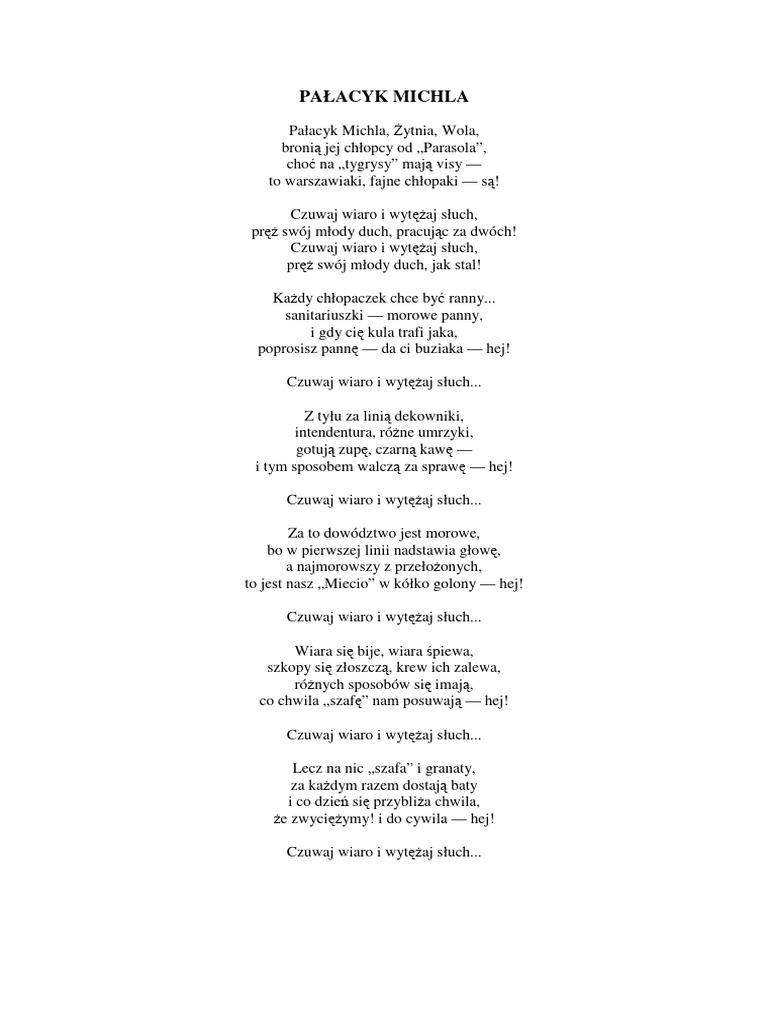 PAŁACYK MICHLA

Pałacyk Michla, Żytnia, Wola,
bronią jej chłopcy od „Parasola”,
choć na „tygrysy” mają visy —
to warszawiaki, fajne chłopaki — są!

Czuwaj wiaro i wytężaj słuch,
pręż swój młody duch, pracując za dwóch!
Czuwaj wiaro i wytężaj słuch,
pręż swój młody duch, jak stal!

Każdy chłopaczek chce być ranny...
sanitariuszki — morowe panny,
i gdy cię kula trafi jaka,
poprosisz pannę — da ci buziaka — hej!

Czuwaj wiaro i wytężaj słuch...

Z tyłu za linią dekowniki,
intendentura, różne umrzyki,
gotują zupę, czarną kawę —
i tym sposobem walczą za sprawę — hej!

Czuwaj wiaro i wytężaj słuch...

Za to dowództwo jest morowe,
bo w pierwszej linii nadstawia głowę,
a najmorowszy z przełożonych,
to jest nasz „Miecio” w kółko golony — hej!

Czuwaj wiaro i wytężaj słuch...

Wiara się bije, wiara śpiewa,
szkopy się złoszczą, krew ich zalewa,
różnych sposobów się imają,
co chwila „szafę” nam posuwają — hej!

Czuwaj wiaro i wytężaj słuch...

Lecz na nic „szafa” i granaty,
za każdym razem dostają baty
i co dzień się przybliża chwila,
że zwyciężymy! i do cywila — hej!

Czuwaj wiaro i wytężaj słuch...